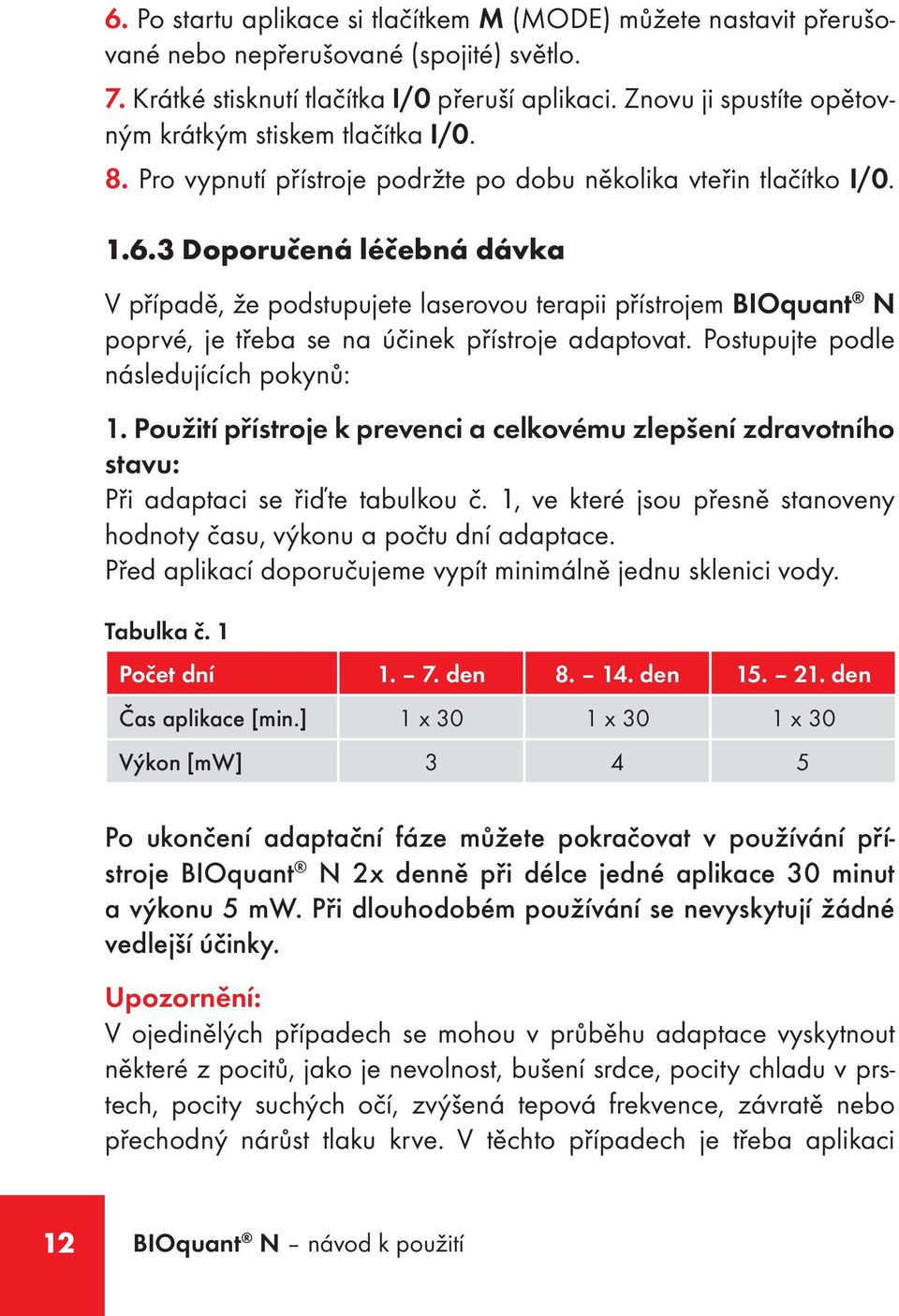 6. Po startu aplikace si tlačítkem M (MODE) můžete nastavit přerušované nebo nepřerušované (spojité) světlo.

7. Krátké stisknutí tlačítka I/0 přeruší aplikaci. Znovu ji spustíte opětovným krátkým stiskem tlačítka I/0.

8. Pro vypnutí přístroje podržte po dobu několika vteřin tlačítko I/0.

1.6.3 Doporučená léčebná dávka

V případě, že podstupujete laserovou terapii přístrojem BIOquant® N poprvé, je třeba se na účinek přístroje adaptovat. Postupujte podle následujících pokynů:

1. Použití přístroje k prevenci a celkovému zlepšení zdravotního stavu:
Při adaptaci se řiďte tabulkou č. 1, ve které jsou přesně stanoveny hodnoty času, výkonu a počtu dní adaptace.
Před aplikací doporučujeme vypít minimálně jednu sklenici vody.

Tabulka č. 1

| Počet dní | 1. – 7. den | 8. – 14. den | 15. – 21. den |
|---|---|---|---|
| Čas aplikace [min.] | 1 x 30 | 1 x 30 | 1 x 30 |
| Výkon [mW] | 3 | 4 | 5 |

Po ukončení adaptační fáze můžete pokračovat v používání přístroje BIOquant® N 2x denně při délce jedné aplikace 30 minut a výkonu 5 mW. Při dlouhodobém používání se nevyskytují žádné vedlejší účinky.

Upozornění:
V ojedinělých případech se mohou v průběhu adaptace vyskytnout některé z pocitů, jako je nevolnost, bušení srdce, pocity chladu v prstech, pocity suchých očí, zvýšená tepová frekvence, závratě nebo přechodný nárůst tlaku krve. V těchto případech je třeba aplikaci

12 BIOquant® N – návod k použití